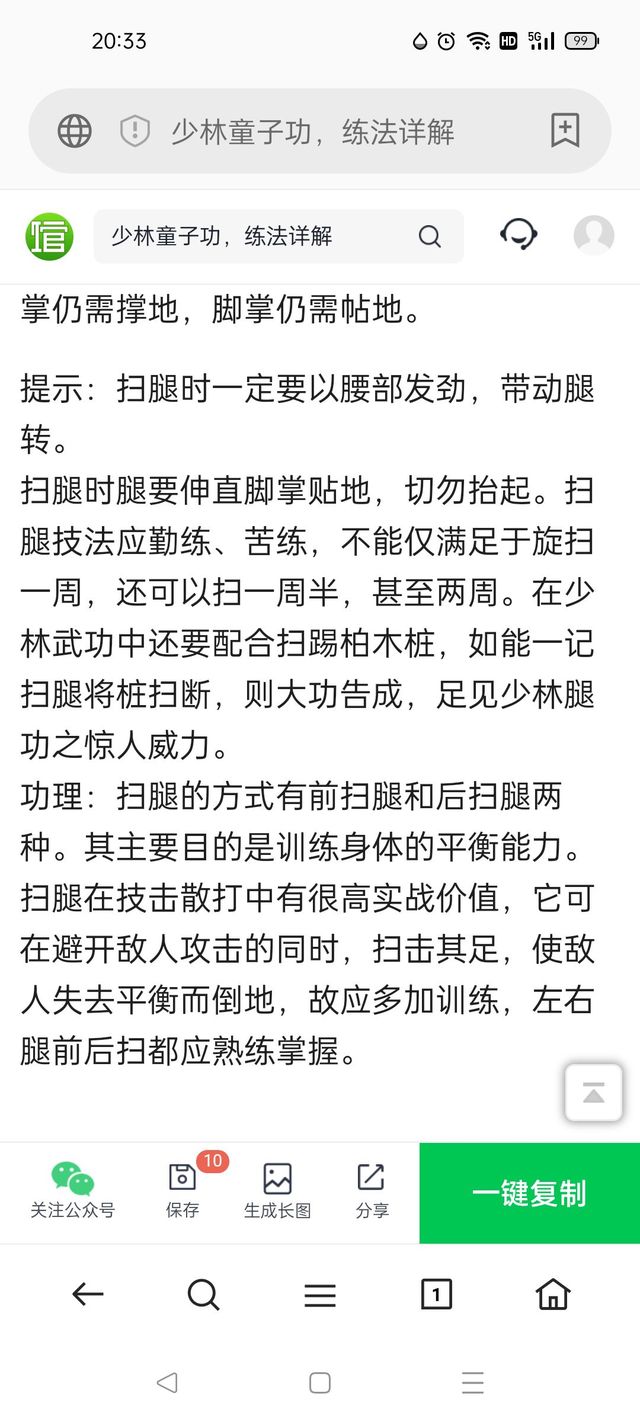 20:33 HD 5G 99

少林童子功，练法详解

少林童子功，练法详解

掌仍需撑地，脚掌仍需帖地。

提示：扫腿时一定要以腰部发劲，带动腿转。
扫腿时腿要伸直脚掌贴地，切勿抬起。扫腿技法应勤练、苦练，不能仅满足于旋扫一周，还可以扫一周半，甚至两周。在少林武功中还要配合扫踢柏木桩，如能一记扫腿将桩扫断，则大功告成，足见少林腿功之惊人威力。
功理：扫腿的方式有前扫腿和后扫腿两种。其主要目的是训练身体的平衡能力。扫腿在技击散打中有很高实战价值，它可在避开敌人攻击的同时，扫击其足，使敌人失去平衡而倒地，故应多加训练，左右腿前后扫都应熟练掌握。

关注公众号 10 保存 生成长图 分享 一键复制

1